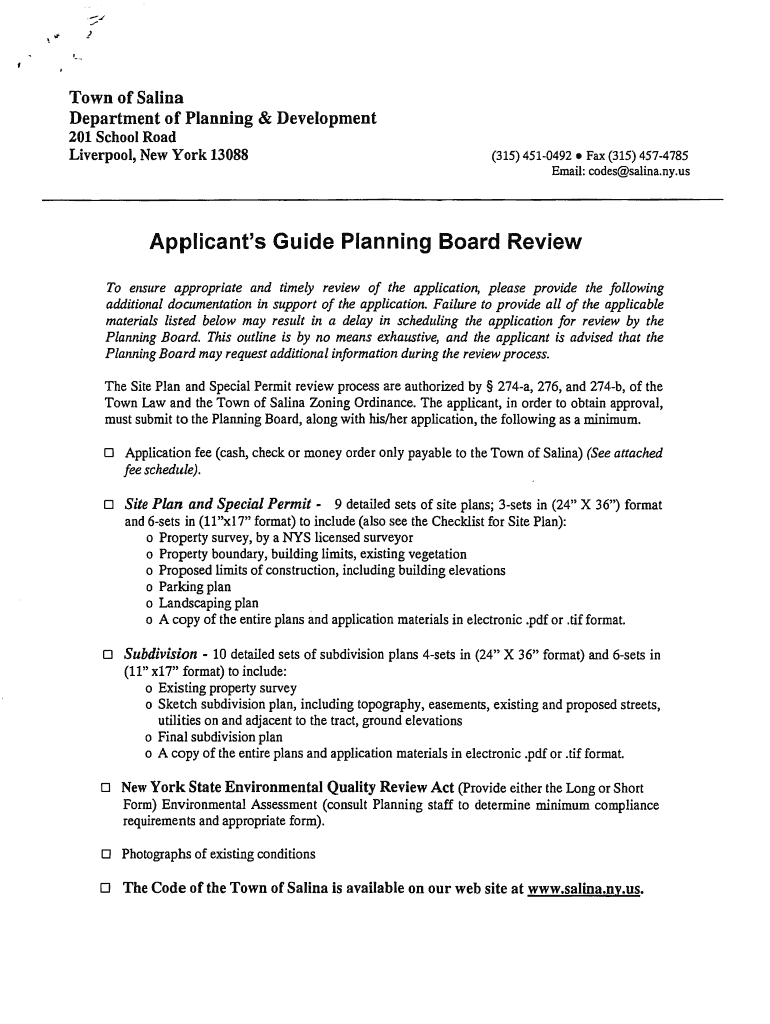 Town of Salina
Department of Planning & Development
201 School Road
Liverpool, New York 13088

(315) 451-0492 • Fax (315) 457-4785
Email: codes@salina.ny.us

Applicant's Guide Planning Board Review

To ensure appropriate and timely review of the application, please provide the following additional documentation in support of the application. Failure to provide all of the applicable materials listed below may result in a delay in scheduling the application for review by the Planning Board. This outline is by no means exhaustive, and the applicant is advised that the Planning Board may request additional information during the review process.

The Site Plan and Special Permit review process are authorized by § 274-a, 276, and 274-b, of the Town Law and the Town of Salina Zoning Ordinance. The applicant, in order to obtain approval, must submit to the Planning Board, along with his/her application, the following as a minimum.

☐ Application fee (cash, check or money order only payable to the Town of Salina) (See attached fee schedule).

☐ Site Plan and Special Permit - 9 detailed sets of site plans; 3-sets in (24" X 36") format and 6-sets in (11"x17" format) to include (also see the Checklist for Site Plan):
o Property survey, by a NYS licensed surveyor
o Property boundary, building limits, existing vegetation
o Proposed limits of construction, including building elevations
o Parking plan
o Landscaping plan
o A copy of the entire plans and application materials in electronic .pdf or .tif format.

☐ Subdivision - 10 detailed sets of subdivision plans 4-sets in (24" X 36" format) and 6-sets in (11" x17" format) to include:
o Existing property survey
o Sketch subdivision plan, including topography, easements, existing and proposed streets, utilities on and adjacent to the tract, ground elevations
o Final subdivision plan
o A copy of the entire plans and application materials in electronic .pdf or .tif format.

☐ New York State Environmental Quality Review Act (Provide either the Long or Short Form) Environmental Assessment (consult Planning staff to determine minimum compliance requirements and appropriate form).

☐ Photographs of existing conditions

☐ The Code of the Town of Salina is available on our web site at www.salina.ny.us.